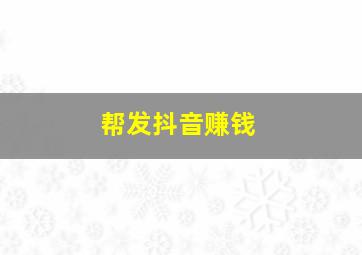 帮发抖音赚钱